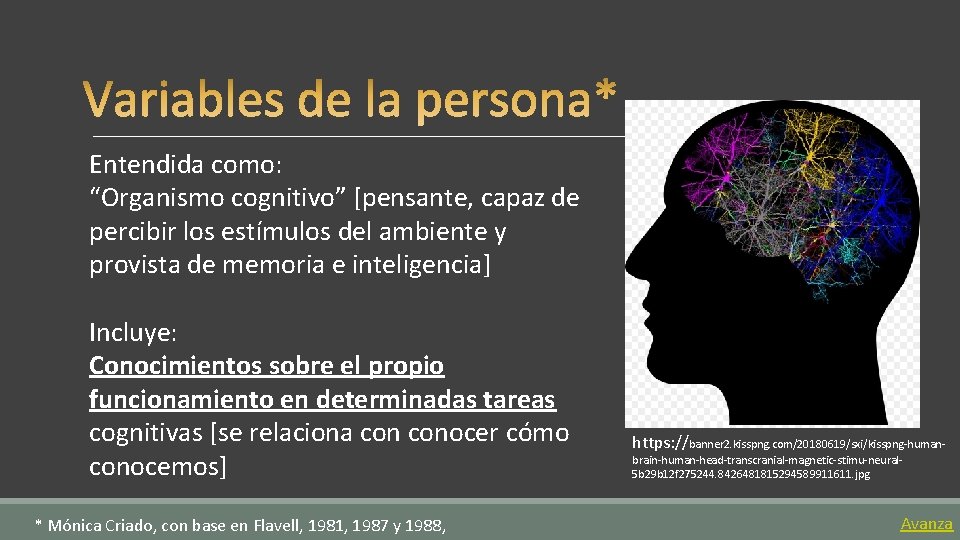 Variables de la persona*

Entendida como:
“Organismo cognitivo” [pensante, capaz de percibir los estímulos del ambiente y provista de memoria e inteligencia]

Incluye:
Conocimientos sobre el propio funcionamiento en determinadas tareas cognitivas [se relaciona con conocer cómo conocemos]

https://banner2.kisspng.com/20180619/sxi/kisspng-human-brain-human-head-transcranial-magnetic-stimu-neural-5b29b12f275244.8426481815294589911611.jpg

* Mónica Criado, con base en Flavell, 1981, 1987 y 1988,

Avanza